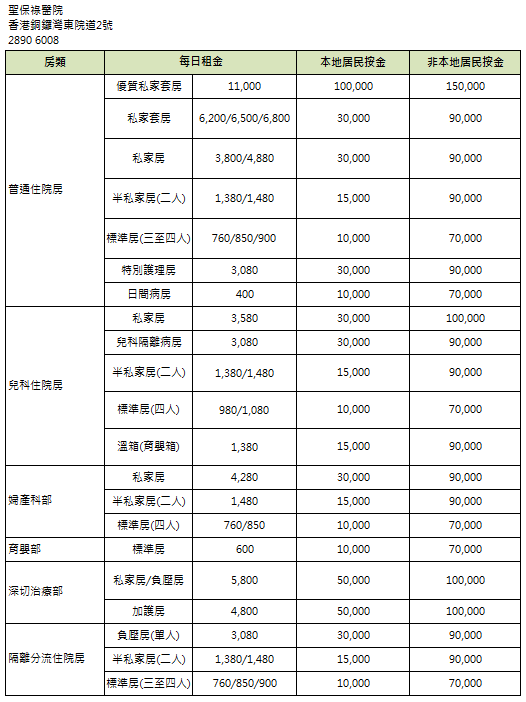 聖保祿醫院
香港銅鑼灣東院道2號
2890 6008

| 房類 | 每日租金 | | 本地居民按金 | 非本地居民按金 |
|---|---|---|---|---|
| 普通住院房 | 優質私家套房 | 11,000 | 100,000 | 150,000 |
| | 私家套房 | 6,200/6,500/6,800 | 30,000 | 90,000 |
| | 私家房 | 3,800/4,880 | 30,000 | 90,000 |
| | 半私家房(二人) | 1,380/1,480 | 15,000 | 90,000 |
| | 標準房(三至四人) | 760/850/900 | 10,000 | 70,000 |
| | 特別護理房 | 3,080 | 30,000 | 90,000 |
| | 日間病房 | 400 | 10,000 | 70,000 |
| 兒科住院房 | 私家房 | 3,580 | 30,000 | 100,000 |
| | 兒科隔離病房 | 3,080 | 30,000 | 90,000 |
| | 半私家房(二人) | 1,380/1,480 | 15,000 | 90,000 |
| | 標準房(四人) | 980/1,080 | 10,000 | 70,000 |
| | 溫箱(育嬰箱) | 1,380 | 15,000 | 90,000 |
| 婦產科部 | 私家房 | 4,280 | 30,000 | 90,000 |
| | 半私家房(二人) | 1,480 | 15,000 | 90,000 |
| | 標準房(四人) | 760/850 | 10,000 | 70,000 |
| 育嬰部 | 標準房 | 600 | 10,000 | 70,000 |
| 深切治療部 | 私家房/負壓房 | 5,800 | 50,000 | 100,000 |
| | 加護房 | 4,800 | 50,000 | 100,000 |
| 隔離分流住院房 | 負壓房(單人) | 3,080 | 30,000 | 90,000 |
| | 半私家房(二人) | 1,380/1,480 | 15,000 | 90,000 |
| | 標準房(三至四人) | 760/850/900 | 10,000 | 70,000 |